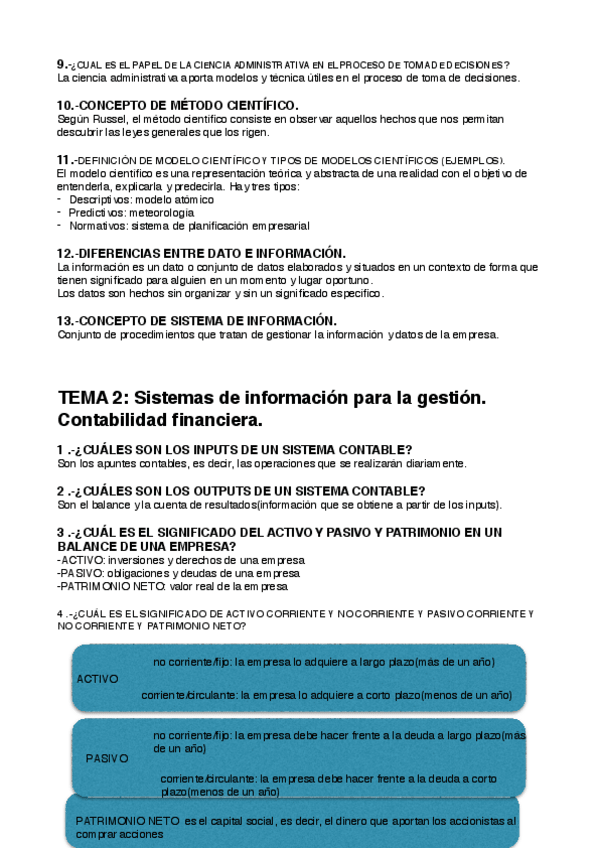 9.-¿CUAL ES EL PAPEL DE LA CIENCIA ADMINISTRATIVA EN EL PROCESO DE TOMA DE DECISIONES?
La ciencia administrativa aporta modelos y técnica útiles en el proceso de toma de decisiones.

10.-CONCEPTO DE MÉTODO CIENTÍFICO.
Según Russel, el método científico consiste en observar aquellos hechos que nos permitan descubrir las leyes generales que los rigen.

11.-DEFINICIÓN DE MODELO CIENTÍFICO Y TIPOS DE MODELOS CIENTÍFICOS (EJEMPLOS).
El modelo científico es una representación teórica y abstracta de una realidad con el objetivo de entenderla, explicarla y predecirla. Hay tres tipos:
- Descriptivos: modelo atómico
- Predictivos: meteorología
- Normativos: sistema de planificación empresarial

12.-DIFERENCIAS ENTRE DATO E INFORMACIÓN.
La información es un dato o conjunto de datos elaborados y situados en un contexto de forma que tienen significado para alguien en un momento y lugar oportuno.
Los datos son hechos sin organizar y sin un significado específico.

13.-CONCEPTO DE SISTEMA DE INFORMACIÓN.
Conjunto de procedimientos que tratan de gestionar la información y datos de la empresa.

TEMA 2: Sistemas de información para la gestión. Contabilidad financiera.

1 .-¿CUÁLES SON LOS INPUTS DE UN SISTEMA CONTABLE?
Son los apuntes contables, es decir, las operaciones que se realizarán diariamente.

2 .-¿CUÁLES SON LOS OUTPUTS DE UN SISTEMA CONTABLE?
Son el balance y la cuenta de resultados(información que se obtiene a partir de los inputs).

3 .-¿CUÁL ES EL SIGNIFICADO DEL ACTIVO Y PASIVO Y PATRIMONIO EN UN BALANCE DE UNA EMPRESA?
-ACTIVO: inversiones y derechos de una empresa
-PASIVO: obligaciones y deudas de una empresa
-PATRIMONIO NETO: valor real de la empresa

4 .-¿CUÁL ES EL SIGNIFICADO DE ACTIVO CORRIENTE Y NO CORRIENTE Y PASIVO CORRIENTE Y NO CORRIENTE Y PATRIMONIO NETO?

ACTIVO
no corriente/fijo: la empresa lo adquiere a largo plazo(más de un año)
corriente/circulante: la empresa lo adquiere a corto plazo(menos de un año)

PASIVO
no corriente/fijo: la empresa debe hacer frente a la deuda a largo plazo(más de un año)
corriente/circulante: la empresa debe hacer frente a la deuda a corto plazo(menos de un año)

PATRIMONIO NETO es el capital social, es decir, el dinero que aportan los accionistas al comprar acciones